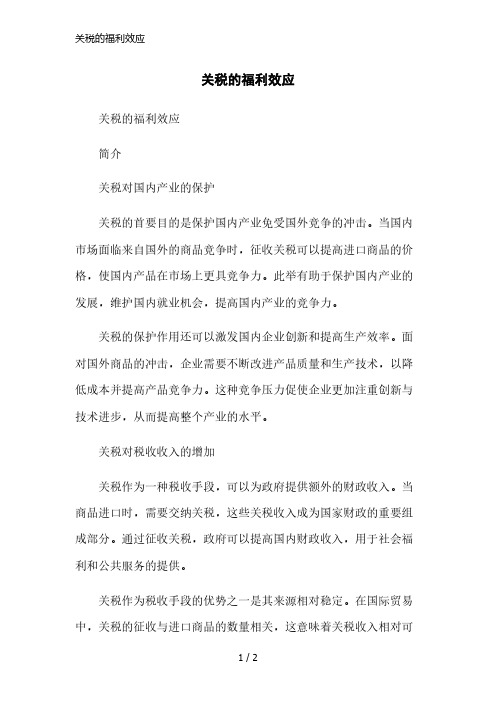 关税的福利效应

关税的福利效应

关税的福利效应

简介

关税对国内产业的保护

关税的首要目的是保护国内产业免受国外竞争的冲击。当国内市场面临来自国外的商品竞争时，征收关税可以提高进口商品的价格，使国内产品在市场上更具竞争力。此举有助于保护国内产业的发展，维护国内就业机会，提高国内产业的竞争力。

关税的保护作用还可以激发国内企业创新和提高生产效率。面对国外商品的冲击，企业需要不断改进产品质量和生产技术，以降低成本并提高产品竞争力。这种竞争压力促使企业更加注重创新与技术进步，从而提高整个产业的水平。

关税对税收收入的增加

关税作为一种税收手段，可以为政府提供额外的财政收入。当商品进口时，需要交纳关税，这些关税收入成为国家财政的重要组成部分。通过征收关税，政府可以提高国内财政收入，用于社会福利和公共服务的提供。

关税作为税收手段的优势之一是其来源相对稳定。在国际贸易中，关税的征收与进口商品的数量相关，这意味着关税收入相对可

1 / 2